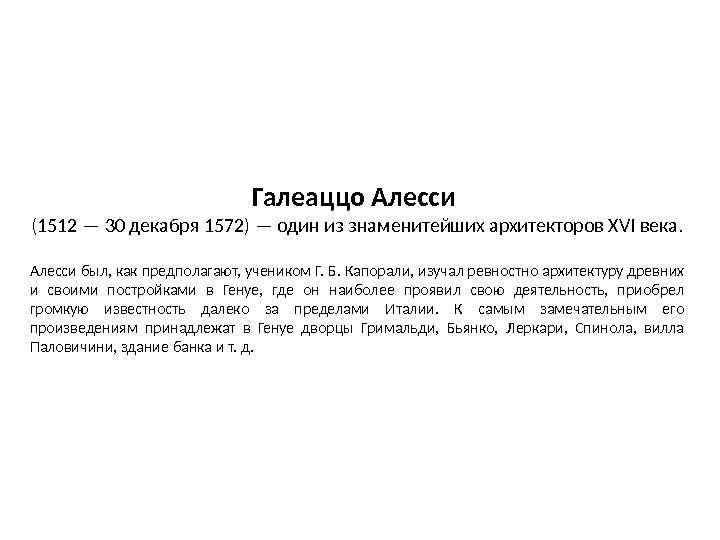 Галеаццо Алесси

(1512 — 30 декабря 1572) — один из знаменитейших архитекторов XVI века.

Алесси был, как предполагают, учеником Г. Б. Капорали, изучал ревностно архитектуру древних и своими постройками в Генуе, где он наиболее проявил свою деятельность, приобрел громкую известность далеко за пределами Италии. К самым замечательным его произведениям принадлежат в Генуе дворцы Гримальди, Бьянко, Леркари, Спинола, вилла Паловичини, здание банка и т. д.